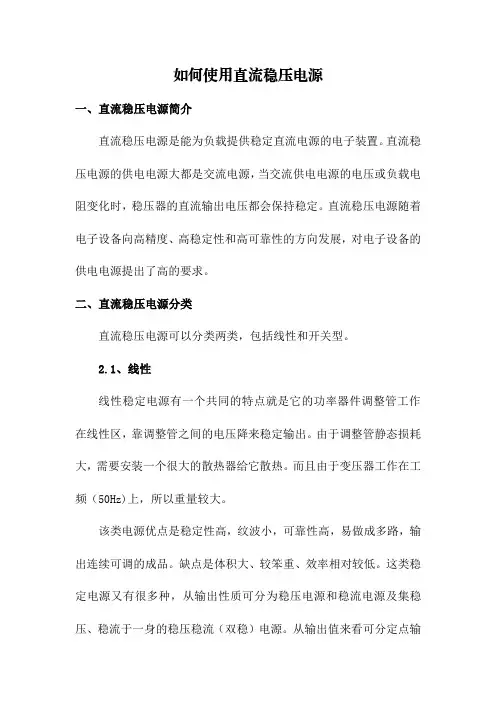 如何使用直流稳压电源

一、直流稳压电源简介

直流稳压电源是能为负载提供稳定直流电源的电子装置。直流稳压电源的供电电源大都是交流电源，当交流供电电源的电压或负载电阻变化时，稳压器的直流输出电压都会保持稳定。直流稳压电源随着电子设备向高精度、高稳定性和高可靠性的方向发展，对电子设备的供电电源提出了高的要求。

二、直流稳压电源分类

直流稳压电源可以分类两类，包括线性和开关型。

2.1、线性

线性稳定电源有一个共同的特点就是它的功率器件调整管工作在线性区，靠调整管之间的电压降来稳定输出。由于调整管静态损耗大，需要安装一个很大的散热器给它散热。而且由于变压器工作在工频（50Hz)上，所以重量较大。

该类电源优点是稳定性高，纹波小，可靠性高，易做成多路，输出连续可调的成品。缺点是体积大、较笨重、效率相对较低。这类稳定电源又有很多种，从输出性质可分为稳压电源和稳流电源及集稳压、稳流于一身的稳压稳流（双稳）电源。从输出值来看可分定点输